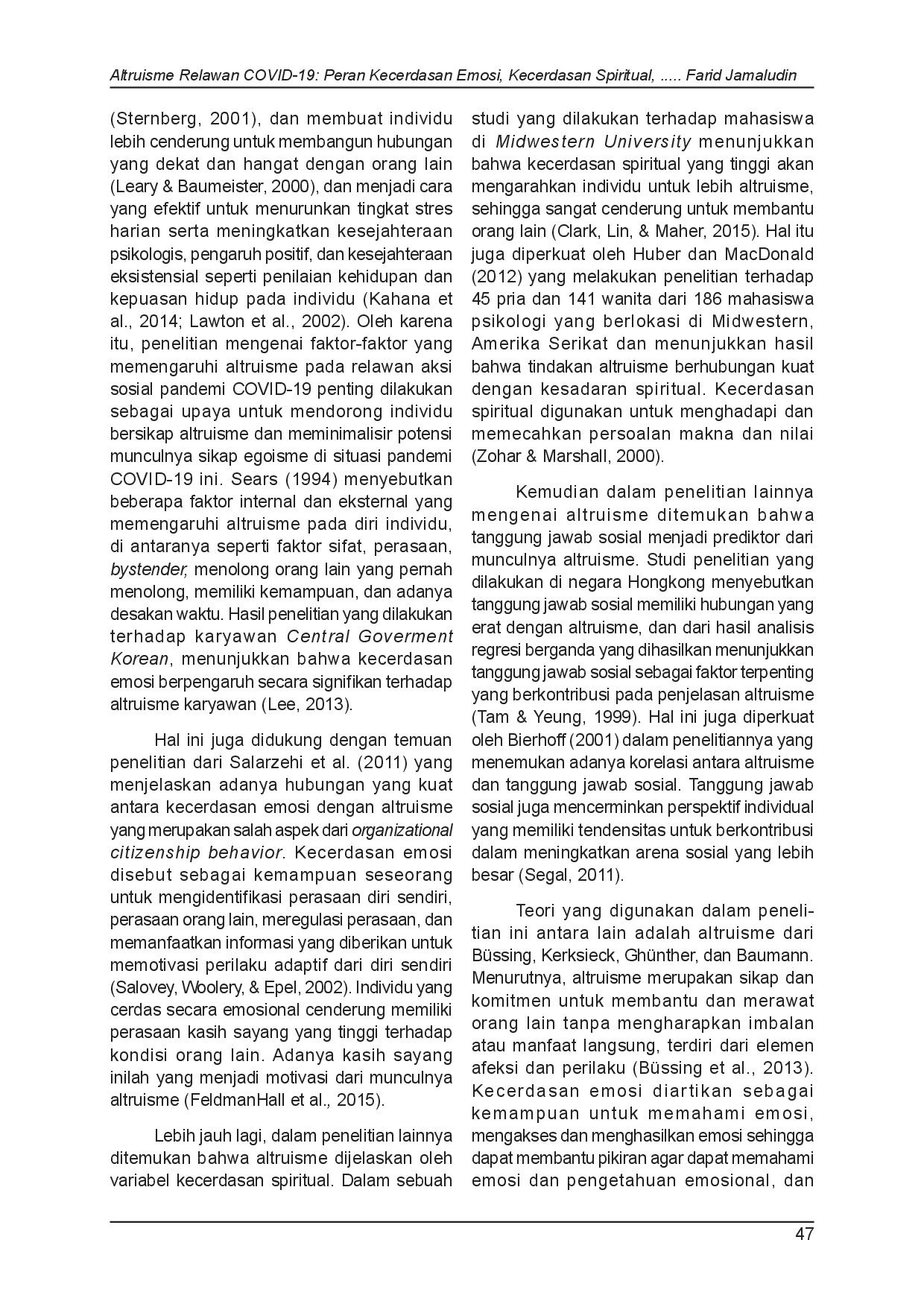 Altruisme Relawan COVID-19: Peran Kecerdasan Emosi, Kecerdasan Spiritual, ..... Farid Jamaludin

(Sternberg, 2001), dan membuat individu lebih cenderung untuk membangun hubungan yang dekat dan hangat dengan orang lain (Leary & Baumeister, 2000), dan menjadi cara yang efektif untuk menurunkan tingkat stres harian serta meningkatkan kesejahteraan psikologis, pengaruh positif, dan kesejahteraan eksistensial seperti penilaian kehidupan dan kepuasan hidup pada individu (Kahana et al., 2014; Lawton et al., 2002). Oleh karena itu, penelitian mengenai faktor-faktor yang memengaruhi altruisme pada relawan aksi sosial pandemi COVID-19 penting dilakukan sebagai upaya untuk mendorong individu bersikap altruisme dan meminimalisir potensi munculnya sikap egoisme di situasi pandemi COVID-19 ini. Sears (1994) menyebutkan beberapa faktor internal dan eksternal yang memengaruhi altruisme pada diri individu, di antaranya seperti faktor sifat, perasaan, bystender, menolong orang lain yang pernah menolong, memiliki kemampuan, dan adanya desakan waktu. Hasil penelitian yang dilakukan terhadap karyawan Central Goverment Korean, menunjukkan bahwa kecerdasan emosi berpengaruh secara signifikan terhadap altruisme karyawan (Lee, 2013).

Hal ini juga didukung dengan temuan penelitian dari Salarzehi et al. (2011) yang menjelaskan adanya hubungan yang kuat antara kecerdasan emosi dengan altruisme yang merupakan salah aspek dari organizational citizenship behavior. Kecerdasan emosi disebut sebagai kemampuan seseorang untuk mengidentifikasi perasaan diri sendiri, perasaan orang lain, meregulasi perasaan, dan memanfaatkan informasi yang diberikan untuk memotivasi perilaku adaptif dari diri sendiri (Salovey, Woolery, & Epel, 2002). Individu yang cerdas secara emosional cenderung memiliki perasaan kasih sayang yang tinggi terhadap kondisi orang lain. Adanya kasih sayang inilah yang menjadi motivasi dari munculnya altruisme (FeldmanHall et al., 2015).

Lebih jauh lagi, dalam penelitian lainnya ditemukan bahwa altruisme dijelaskan oleh variabel kecerdasan spiritual. Dalam sebuah studi yang dilakukan terhadap mahasiswa di Midwestern University menunjukkan bahwa kecerdasan spiritual yang tinggi akan mengarahkan individu untuk lebih altruisme, sehingga sangat cenderung untuk membantu orang lain (Clark, Lin, & Maher, 2015). Hal itu juga diperkuat oleh Huber dan MacDonald (2012) yang melakukan penelitian terhadap 45 pria dan 141 wanita dari 186 mahasiswa psikologi yang berlokasi di Midwestern, Amerika Serikat dan menunjukkan hasil bahwa tindakan altruisme berhubungan kuat dengan kesadaran spiritual. Kecerdasan spiritual digunakan untuk menghadapi dan memecahkan persoalan makna dan nilai (Zohar & Marshall, 2000).

Kemudian dalam penelitian lainnya mengenai altruisme ditemukan bahwa tanggung jawab sosial menjadi prediktor dari munculnya altruisme. Studi penelitian yang dilakukan di negara Hongkong menyebutkan tanggung jawab sosial memiliki hubungan yang erat dengan altruisme, dan dari hasil analisis regresi berganda yang dihasilkan menunjukkan tanggung jawab sosial sebagai faktor terpenting yang berkontribusi pada penjelasan altruisme (Tam & Yeung, 1999). Hal ini juga diperkuat oleh Bierhoff (2001) dalam penelitiannya yang menemukan adanya korelasi antara altruisme dan tanggung jawab sosial. Tanggung jawab sosial juga mencerminkan perspektif individual yang memiliki tendensitas untuk berkontribusi dalam meningkatkan arena sosial yang lebih besar (Segal, 2011).

Teori yang digunakan dalam penelitian ini antara lain adalah altruisme dari Büssing, Kerksieck, Ghünther, dan Baumann. Menurutnya, altruisme merupakan sikap dan komitmen untuk membantu dan merawat orang lain tanpa mengharapkan imbalan atau manfaat langsung, terdiri dari elemen afeksi dan perilaku (Büssing et al., 2013). Kecerdasan emosi diartikan sebagai kemampuan untuk memahami emosi, mengakses dan menghasilkan emosi sehingga dapat membantu pikiran agar dapat memahami emosi dan pengetahuan emosional, dan

47